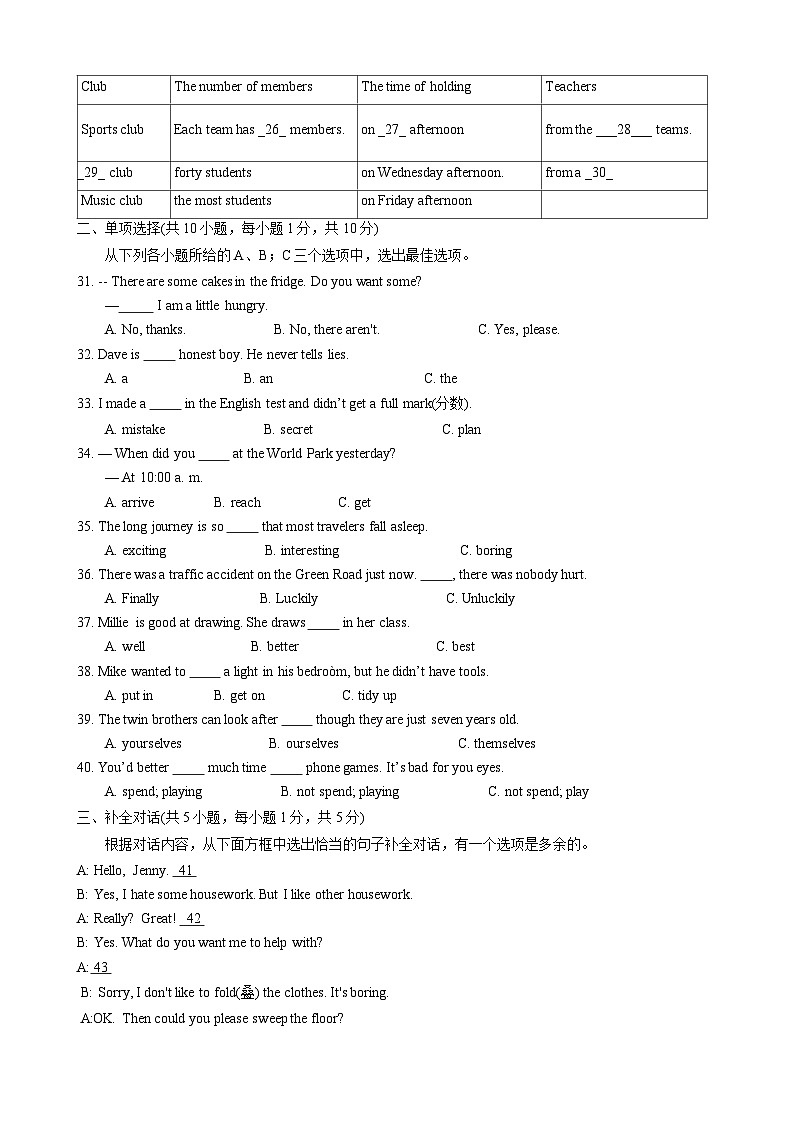 | Club | The number of members | The time of holding | Teachers |
|---|---|---|---|
| Sports club | Each team has _26_ members. | on _27_ afternoon | from the ___28___ teams. |
| _29_ club | forty students | on Wednesday afternoon. | from a _30_ |
| Music club | the most students | on Friday afternoon | |

二、单项选择(共 10 小题，每小题 1 分，共 10 分)

从下列各小题所给的 A、B；C 三个选项中，选出最佳选项。

31. -- There are some cakes in the fridge. Do you want some?

—_____ I am a little hungry.

A. No, thanks. B. No, there aren't. C. Yes, please.

32. Dave is _____ honest boy. He never tells lies.

A. a B. an C. the

33. I made a _____ in the English test and didn't get a full mark(分数).

A. mistake B. secret C. plan

34. — When did you _____ at the World Park yesterday?

— At 10:00 a. m.

A. arrive B. reach C. get

35. The long journey is so _____ that most travelers fall asleep.

A. exciting B. interesting C. boring

36. There was a traffic accident on the Green Road just now. _____, there was nobody hurt.

A. Finally B. Luckily C. Unluckily

37. Millie is good at drawing. She draws _____ in her class.

A. well B. better C. best

38. Mike wanted to _____ a light in his bedroom, but he didn't have tools.

A. put in B. get on C. tidy up

39. The twin brothers can look after _____ though they are just seven years old.

A. yourselves B. ourselves C. themselves

40. You'd better _____ much time _____ phone games. It's bad for you eyes.

A. spend; playing B. not spend; playing C. not spend; play

三、补全对话(共 5 小题，每小题 1 分，共 5 分)

根据对话内容，从下面方框中选出恰当的句子补全对话，有一个选项是多余的。

A: Hello, Jenny. 41

B: Yes, I hate some housework. But I like other housework.

A: Really? Great! 42

B: Yes. What do you want me to help with?

A: 43

B: Sorry, I don't like to fold(叠) the clothes. It's boring.

A:OK. Then could you please sweep the floor?